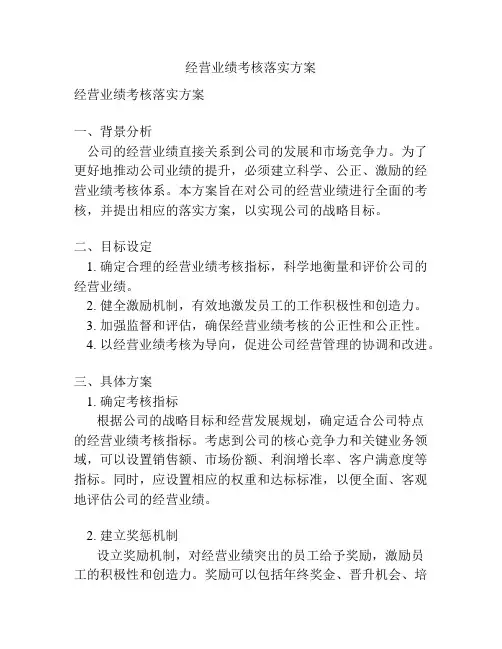 经营业绩考核落实方案

经营业绩考核落实方案

一、背景分析

公司的经营业绩直接关系到公司的发展和市场竞争力。为了更好地推动公司业绩的提升，必须建立科学、公正、激励的经营业绩考核体系。本方案旨在对公司的经营业绩进行全面的考核，并提出相应的落实方案，以实现公司的战略目标。

二、目标设定

1. 确定合理的经营业绩考核指标，科学地衡量和评价公司的经营业绩。

2. 健全激励机制，有效地激发员工的工作积极性和创造力。

3. 加强监督和评估，确保经营业绩考核的公正性和公正性。

4. 以经营业绩考核为导向，促进公司经营管理的协调和改进。

三、具体方案

1. 确定考核指标

根据公司的战略目标和经营发展规划，确定适合公司特点的经营业绩考核指标。考虑到公司的核心竞争力和关键业务领域，可以设置销售额、市场份额、利润增长率、客户满意度等指标。同时，应设置相应的权重和达标标准，以便全面、客观地评估公司的经营业绩。

2. 建立奖惩机制

设立奖励机制，对经营业绩突出的员工给予奖励，激励员工的积极性和创造力。奖励可以包括年终奖金、晋升机会、培